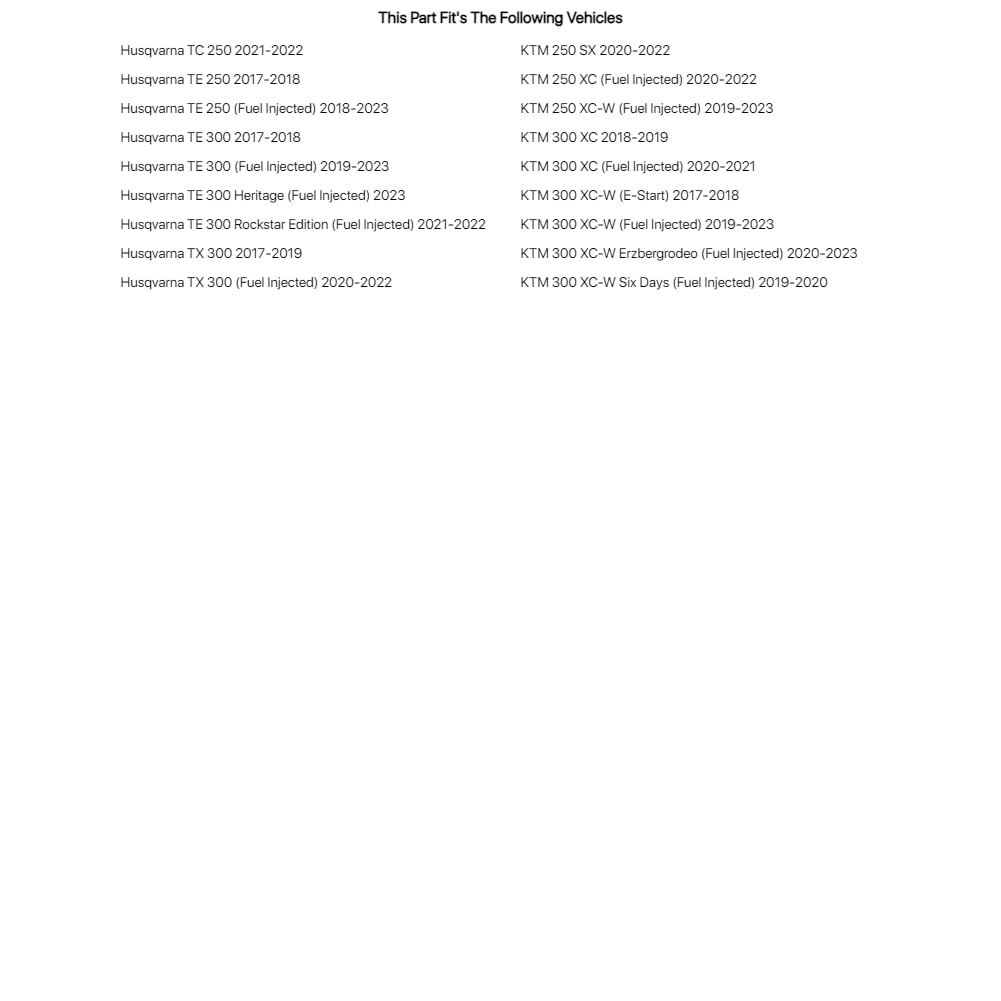 This Part Fit's The Following Vehicles

Husqvarna TC 250 2021-2022
Husqvarna TE 250 2017-2018
Husqvarna TE 250 (Fuel Injected) 2018-2023
Husqvarna TE 300 2017-2018
Husqvarna TE 300 (Fuel Injected) 2019-2023
Husqvarna TE 300 Heritage (Fuel Injected) 2023
Husqvarna TE 300 Rockstar Edition (Fuel Injected) 2021-2022
Husqvarna TX 300 2017-2019
Husqvarna TX 300 (Fuel Injected) 2020-2022

KTM 250 SX 2020-2022
KTM 250 XC (Fuel Injected) 2020-2022
KTM 250 XC-W (Fuel Injected) 2019-2023
KTM 300 XC 2018-2019
KTM 300 XC (Fuel Injected) 2020-2021
KTM 300 XC-W (E-Start) 2017-2018
KTM 300 XC-W (Fuel Injected) 2019-2023
KTM 300 XC-W Erzbergrodeo (Fuel Injected) 2020-2023
KTM 300 XC-W Six Days (Fuel Injected) 2019-2020